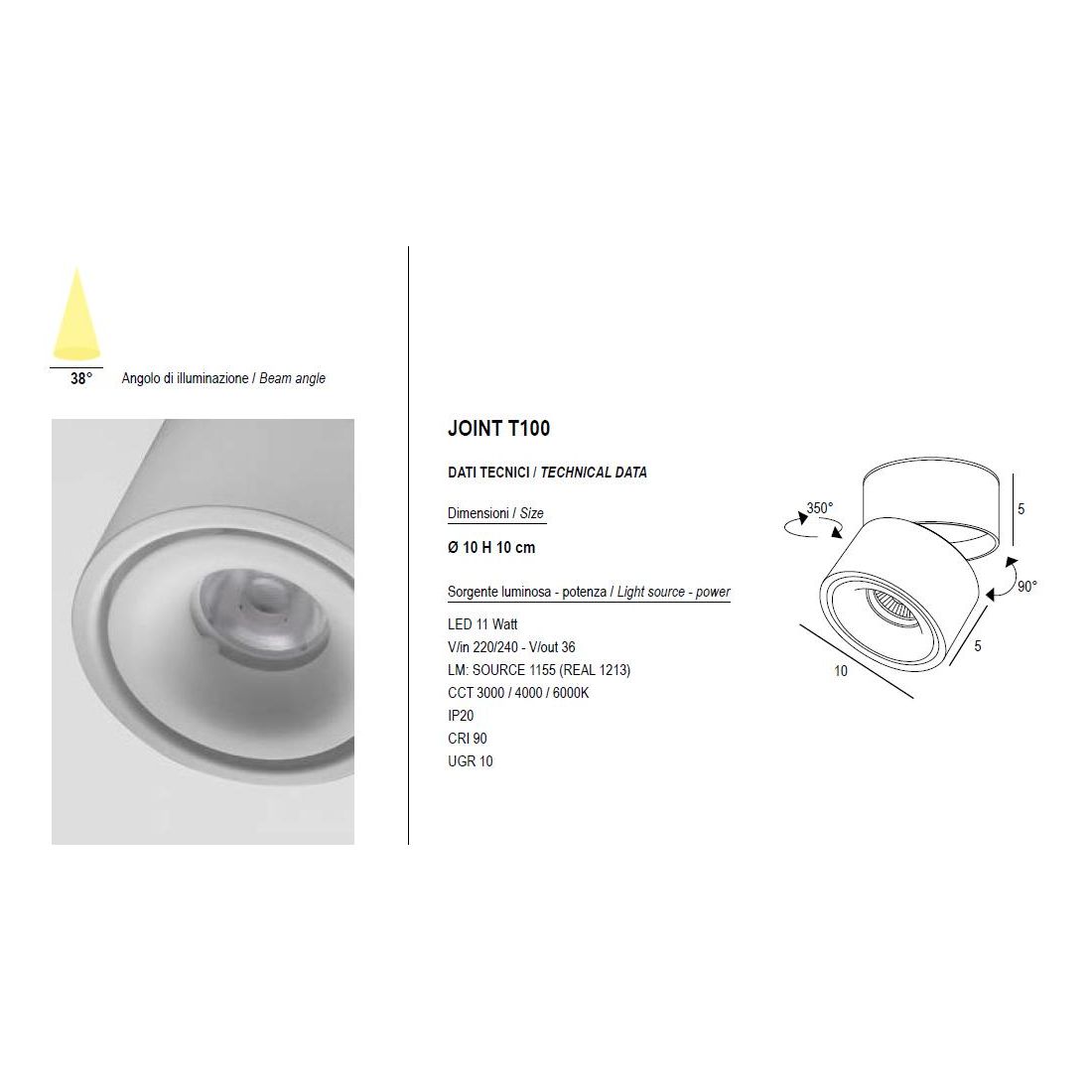 38° Angolo di illuminazione / Beam angle

JOINT T100

DATI TECNICI / TECHNICAL DATA

Dimensioni / Size

Ø 10 H 10 cm

Sorgente luminosa - potenza / Light source - power

LED 11 Watt
V/in 220/240 - V/out 36
LM: SOURCE 1155 (REAL 1213)
CCT 3000 / 4000 / 6000K
IP20
CRI 90
UGR 10

350°
5
90°
5
10